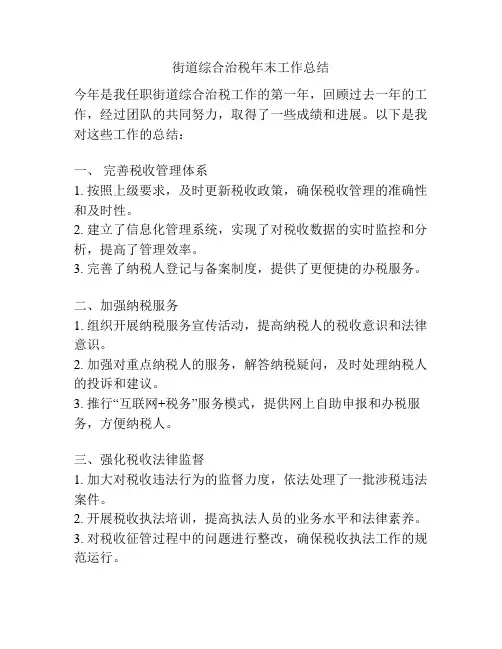 街道综合治税年末工作总结

今年是我任职街道综合治税工作的第一年，回顾过去一年的工作，经过团队的共同努力，取得了一些成绩和进展。以下是我对这些工作的总结：

一、 完善税收管理体系
1. 按照上级要求，及时更新税收政策，确保税收管理的准确性和及时性。
2. 建立了信息化管理系统，实现了对税收数据的实时监控和分析，提高了管理效率。
3. 完善了纳税人登记与备案制度，提供了更便捷的办税服务。

二、加强纳税服务
1. 组织开展纳税服务宣传活动，提高纳税人的税收意识和法律意识。
2. 加强对重点纳税人的服务，解答纳税疑问，及时处理纳税人的投诉和建议。
3. 推行“互联网+税务”服务模式，提供网上自助申报和办税服务，方便纳税人。

三、强化税收法律监督
1. 加大对税收违法行为的监督力度，依法处理了一批涉税违法案件。
2. 开展税收执法培训，提高执法人员的业务水平和法律素养。
3. 对税收征管过程中的问题进行整改，确保税收执法工作的规范运行。